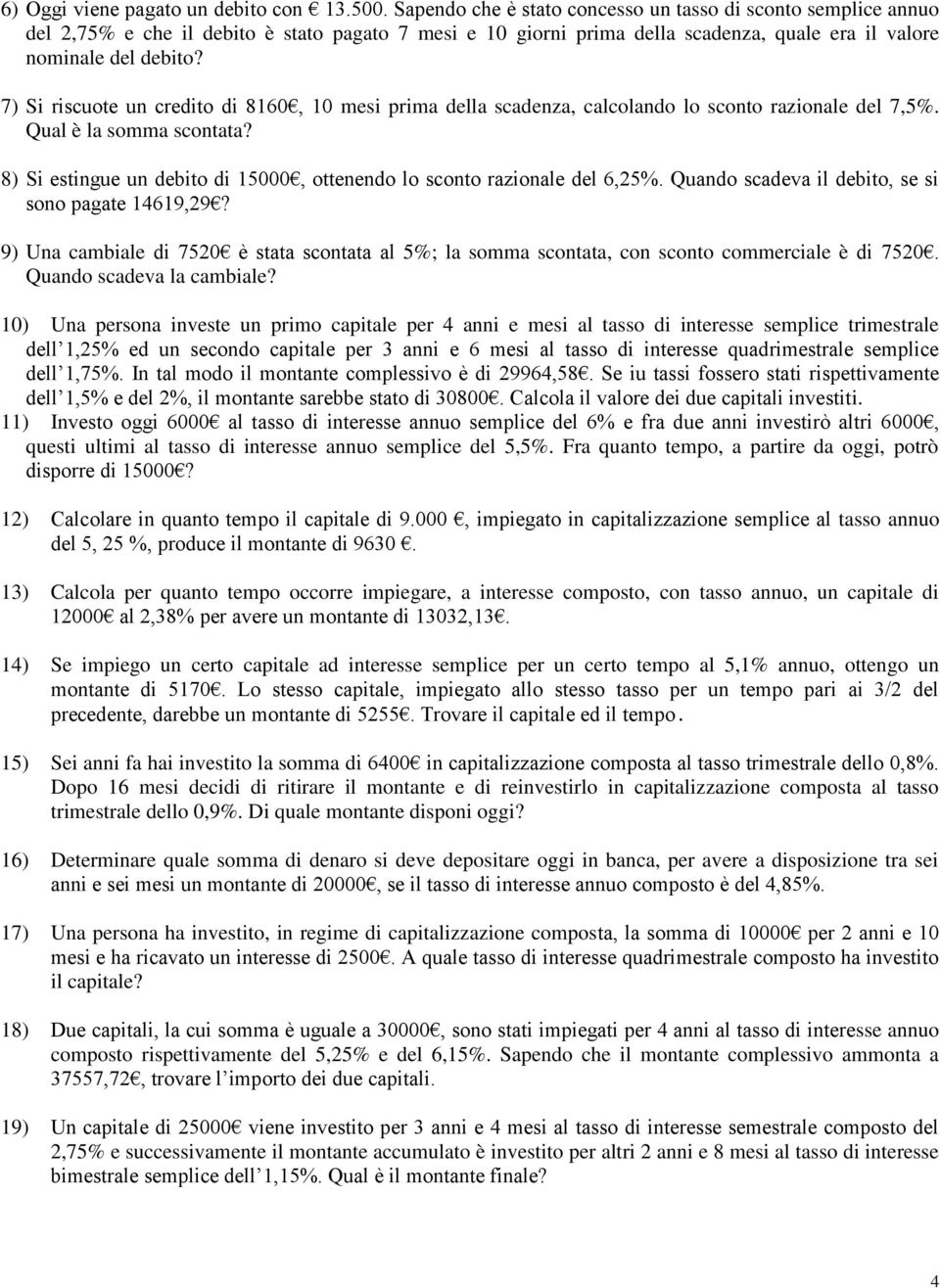 6) Oggi viene pagato un debito con € 13.500. Sapendo che è stato concesso un tasso di sconto semplice annuo del 2,75% e che il debito è stato pagato 7 mesi e 10 giorni prima della scadenza, quale era il valore nominale del debito?

7) Si riscuote un credito di 8160€, 10 mesi prima della scadenza, calcolando lo sconto razionale del 7,5%. Qual è la somma scontata?

8) Si estingue un debito di 15000€, ottenendo lo sconto razionale del 6,25%. Quando scadeva il debito, se si sono pagate 14619,29€?

9) Una cambiale di 7520€ è stata scontata al 5%; la somma scontata, con sconto commerciale è di 7520€. Quando scadeva la cambiale?

10) Una persona investe un primo capitale per 4 anni e mesi al tasso di interesse semplice trimestrale dell'1,25% ed un secondo capitale per 3 anni e 6 mesi al tasso di interesse quadrimestrale semplice dell'1,75%. In tal modo il montante complessivo è di 29964,58€. Se iu tassi fossero stati rispettivamente dell'1,5% e del 2%, il montante sarebbe stato di 30800€. Calcola il valore dei due capitali investiti.

11) Investo oggi 6000€ al tasso di interesse annuo semplice del 6% e fra due anni investirò altri 6000€, questi ultimi al tasso di interesse annuo semplice del 5,5%. Fra quanto tempo, a partire da oggi, potrò disporre di 15000€?

12) Calcolare in quanto tempo il capitale di 9.000 €, impiegato in capitalizzazione semplice al tasso annuo del 5, 25 %, produce il montante di 9630 €.

13) Calcola per quanto tempo occorre impiegare, a interesse composto, con tasso annuo, un capitale di 12000€ al 2,38% per avere un montante di 13032,13€.

14) Se impiego un certo capitale ad interesse semplice per un certo tempo al 5,1% annuo, ottengo un montante di 5170€. Lo stesso capitale, impiegato allo stesso tasso per un tempo pari ai 3/2 del precedente, darebbe un montante di 5255€. Trovare il capitale ed il tempo.

15) Sei anni fa hai investito la somma di 6400€ in capitalizzazione composta al tasso trimestrale dello 0,8%. Dopo 16 mesi decidi di ritirare il montante e di reinvestirlo in capitalizzazione composta al tasso trimestrale dello 0,9%. Di quale montante disponi oggi?

16) Determinare quale somma di denaro si deve depositare oggi in banca, per avere a disposizione tra sei anni e sei mesi un montante di 20000€, se il tasso di interesse annuo composto è del 4,85%.

17) Una persona ha investito, in regime di capitalizzazione composta, la somma di 10000€ per 2 anni e 10 mesi e ha ricavato un interesse di 2500€. A quale tasso di interesse quadrimestrale composto ha investito il capitale?

18) Due capitali, la cui somma è uguale a 30000€, sono stati impiegati per 4 anni al tasso di interesse annuo composto rispettivamente del 5,25% e del 6,15%. Sapendo che il montante complessivo ammonta a 37557,72€, trovare l'importo dei due capitali.

19) Un capitale di 25000€ viene investito per 3 anni e 4 mesi al tasso di interesse semestrale composto del 2,75% e successivamente il montante accumulato è investito per altri 2 anni e 8 mesi al tasso di interesse bimestrale semplice dell'1,15%. Qual è il montante finale?

4